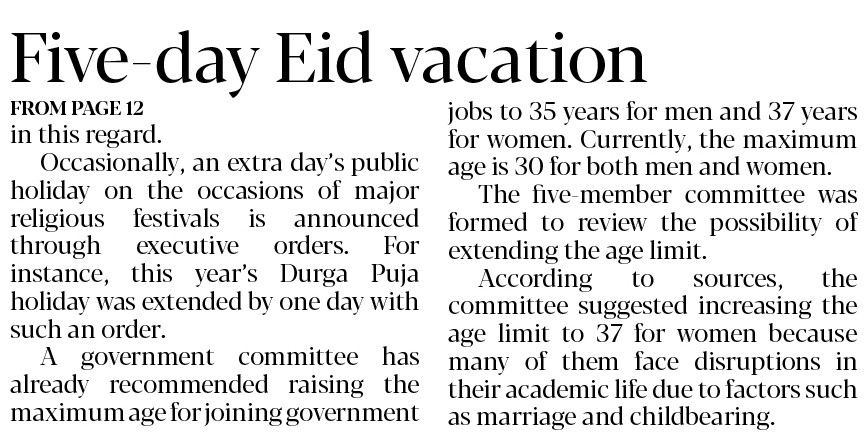 Five-day Eid vacation

FROM PAGE 12
in this regard.

Occasionally, an extra day's public holiday on the occasions of major religious festivals is announced through executive orders. For instance, this year's Durga Puja holiday was extended by one day with such an order.

A government committee has already recommended raising the maximum age for joining government jobs to 35 years for men and 37 years for women. Currently, the maximum age is 30 for both men and women.

The five-member committee was formed to review the possibility of extending the age limit.

According to sources, the committee suggested increasing the age limit to 37 for women because many of them face disruptions in their academic life due to factors such as marriage and childbearing.